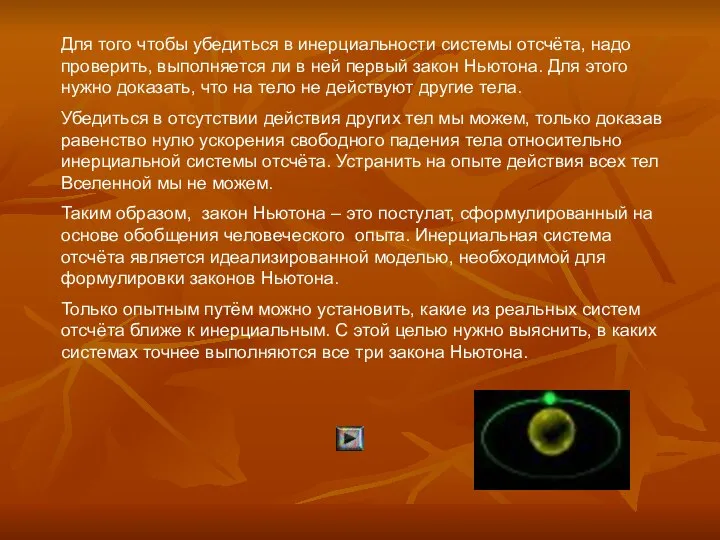 Для того чтобы убедиться в инерциальности системы отсчёта, надо проверить, выполняется ли в ней первый закон Ньютона. Для этого нужно доказать, что на тело не действуют другие тела.

Убедиться в отсутствии действия других тел мы можем, только доказав равенство нулю ускорения свободного падения тела относительно инерциальной системы отсчёта. Устранить на опыте действия всех тел Вселенной мы не можем.

Таким образом, закон Ньютона – это постулат, сформулированный на основе обобщения человеческого опыта. Инерциальная система отсчёта является идеализированной моделью, необходимой для формулировки законов Ньютона.

Только опытным путём можно установить, какие из реальных систем отсчёта ближе к инерциальным. С этой целью нужно выяснить, в каких системах точнее выполняются все три закона Ньютона.